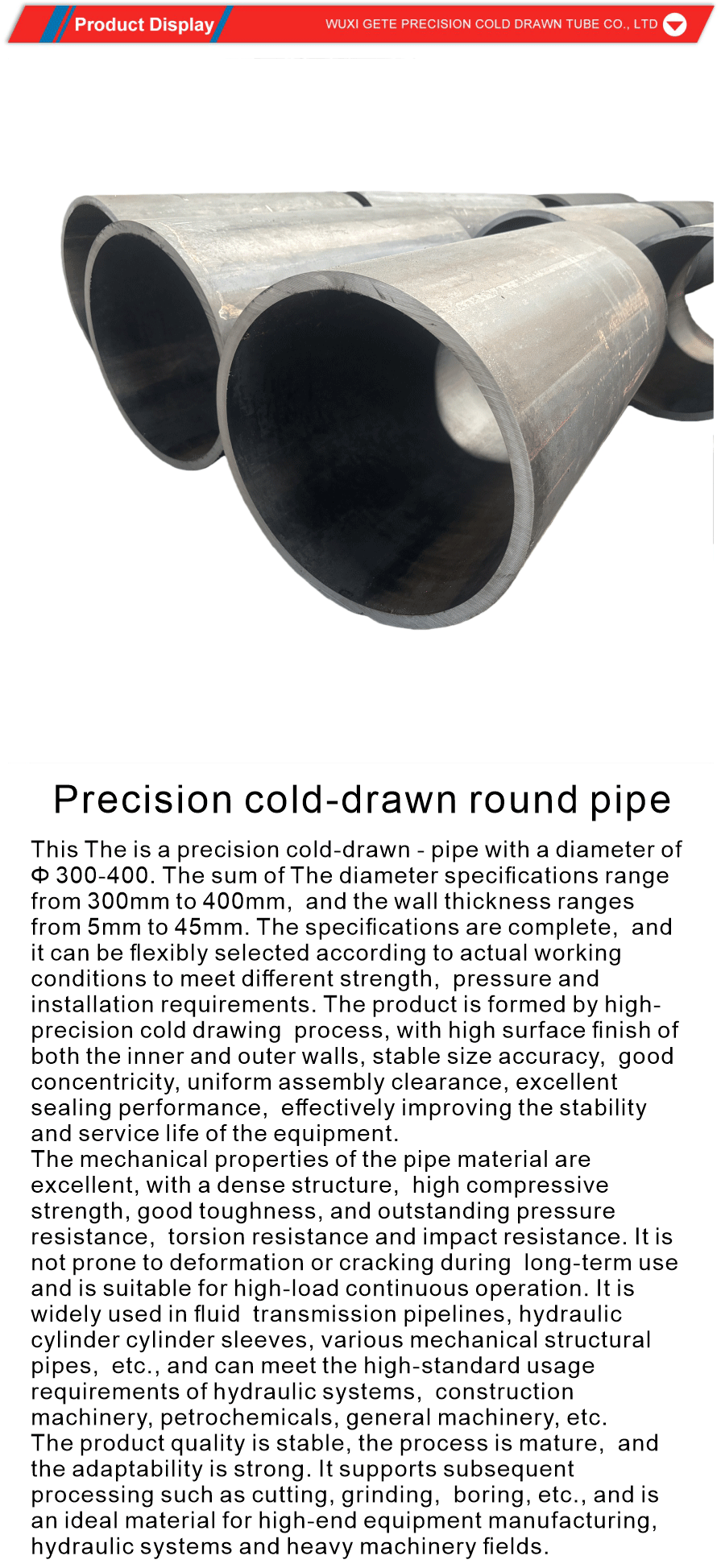 Product Display

WUXI GETE PRECISION COLD DRAWN TUBE CO., LTD

Precision cold-drawn round pipe

This The is a precision cold-drawn - pipe with a diameter of Φ 300-400. The sum of The diameter specifications range from 300mm to 400mm, and the wall thickness ranges from 5mm to 45mm. The specifications are complete, and it can be flexibly selected according to actual working conditions to meet different strength, pressure and installation requirements. The product is formed by high-precision cold drawing process, with high surface finish of both the inner and outer walls, stable size accuracy, good concentricity, uniform assembly clearance, excellent sealing performance, effectively improving the stability and service life of the equipment.
The mechanical properties of the pipe material are excellent, with a dense structure, high compressive strength, good toughness, and outstanding pressure resistance, torsion resistance and impact resistance. It is not prone to deformation or cracking during long-term use and is suitable for high-load continuous operation. It is widely used in fluid transmission pipelines, hydraulic cylinder cylinder sleeves, various mechanical structural pipes, etc., and can meet the high-standard usage requirements of hydraulic systems, construction machinery, petrochemicals, general machinery, etc.
The product quality is stable, the process is mature, and the adaptability is strong. It supports subsequent processing such as cutting, grinding, boring, etc., and is an ideal material for high-end equipment manufacturing, hydraulic systems and heavy machinery fields.